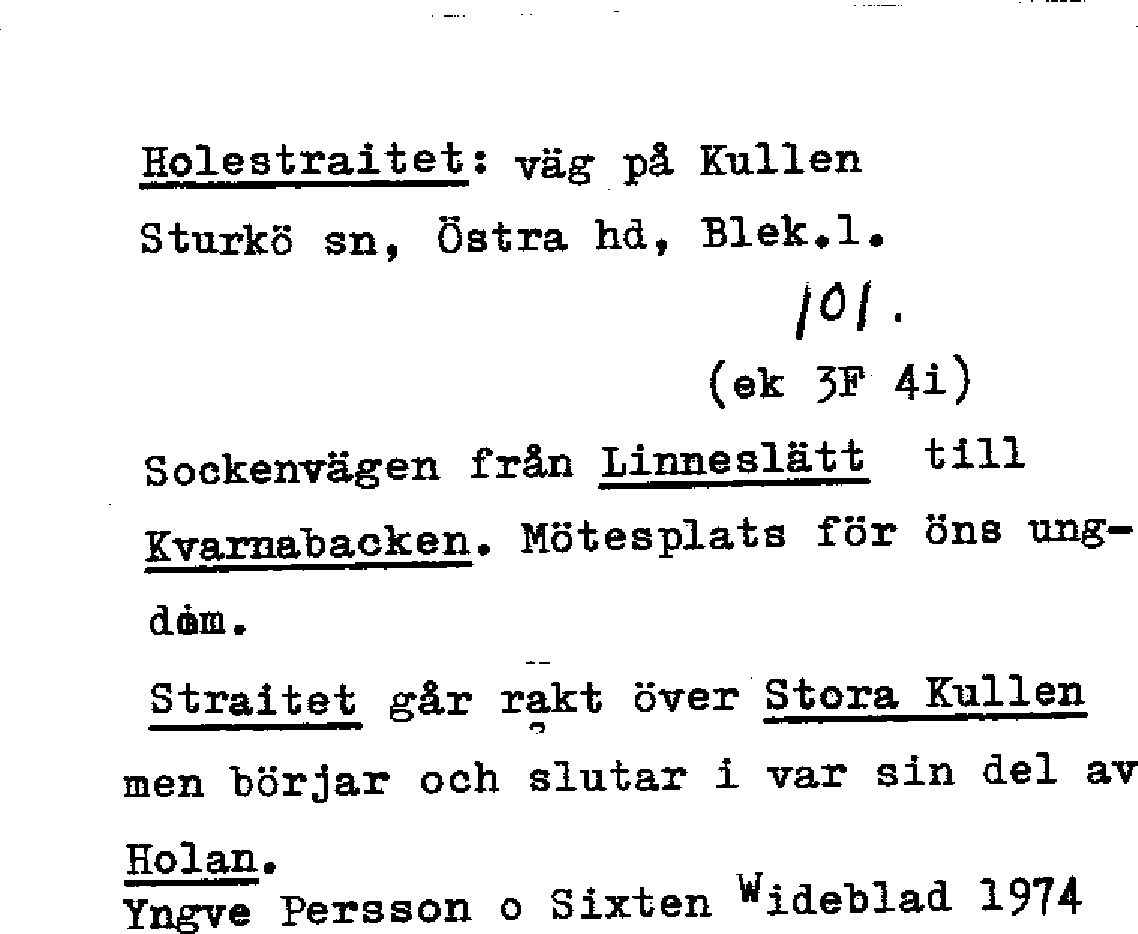 Holestraitet: väg på Kullen
Sturkö sn, Östra hd, Blek.l.

101.

(ek 3F 4i)

Sockenvägen från Linneslätt till Kvarnabacken. Mötesplats för öns ungdom.

Straitet går rakt över Stora Kullen men börjar och slutar i var sin del av Holan.

Yngve Persson o Sixten Wideblad 1974